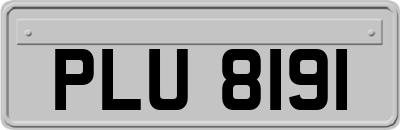 PLU 8191